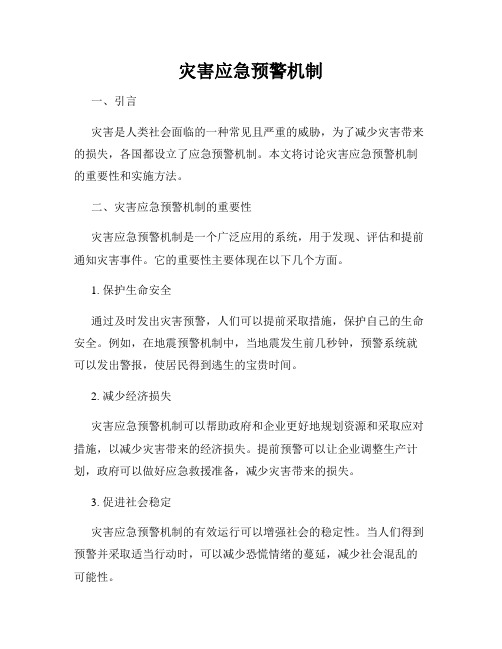 灾害应急预警机制

一、引言

灾害是人类社会面临的一种常见且严重的威胁，为了减少灾害带来的损失，各国都设立了应急预警机制。本文将讨论灾害应急预警机制的重要性和实施方法。

二、灾害应急预警机制的重要性

灾害应急预警机制是一个广泛应用的系统，用于发现、评估和提前通知灾害事件。它的重要性主要体现在以下几个方面。

1. 保护生命安全

通过及时发出灾害预警，人们可以提前采取措施，保护自己的生命安全。例如，在地震预警机制中，当地震发生前几秒钟，预警系统就可以发出警报，使居民得到逃生的宝贵时间。

2. 减少经济损失

灾害应急预警机制可以帮助政府和企业更好地规划资源和采取应对措施，以减少灾害带来的经济损失。提前预警可以让企业调整生产计划，政府可以做好应急救援准备，减少灾害带来的损失。

3. 促进社会稳定

灾害应急预警机制的有效运行可以增强社会的稳定性。当人们得到预警并采取适当行动时，可以减少恐慌情绪的蔓延，减少社会混乱的可能性。